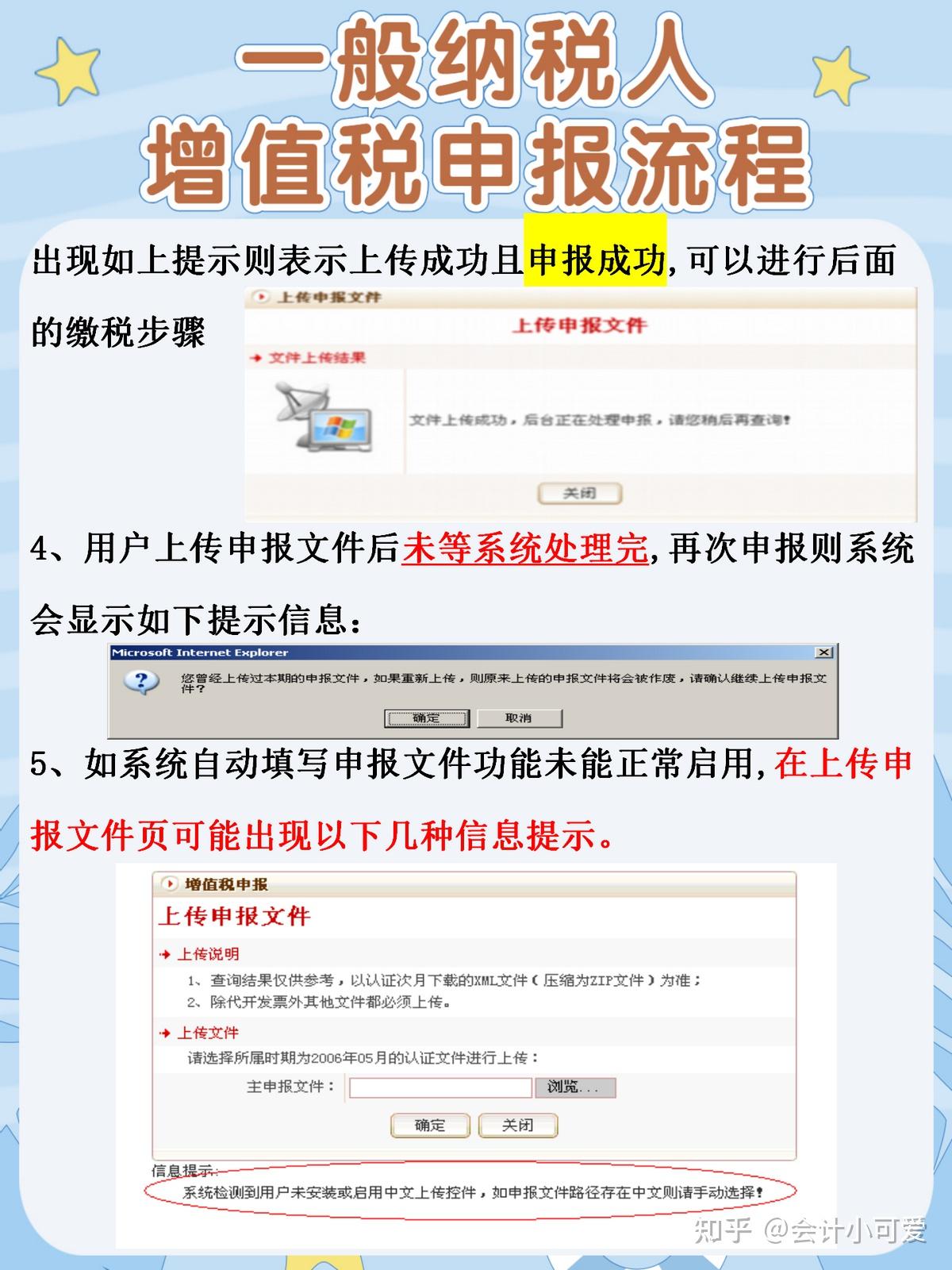 一般纳税人
增值税申报流程

出现如上提示则表示上传成功且申报成功,可以进行后面的缴税步骤

上传申报文件
上传申报文件
文件上传结果
文件上传成功，后台正在处理申报，请您稍后再查询！
关闭

4、用户上传申报文件后未等系统处理完,再次申报则系统会显示如下提示信息：

Microsoft Internet Explorer
您曾经上传过本期的申报文件，如果重新上传，则原来上传的申报文件将会被作废，请确认继续上传申报文件？
确定 取消

5、如系统自动填写申报文件功能未能正常启用,在上传申报文件页可能出现以下几种信息提示。

增值税申报
上传申报文件
上传说明
1、查询结果仅供参考，以认证次月下载的XML文件（压缩为ZIP文件）为准；
2、除代开发票外其他文件都必须上传。
上传文件
请选择所属时期为2006年05月的认证文件进行上传：
主申报文件： 浏览...
确定 关闭
信息提示：
系统检测到用户未安装或启用中文上传控件，如申报文件路径存在中文则请手动选择！

知乎 @会计小可爱